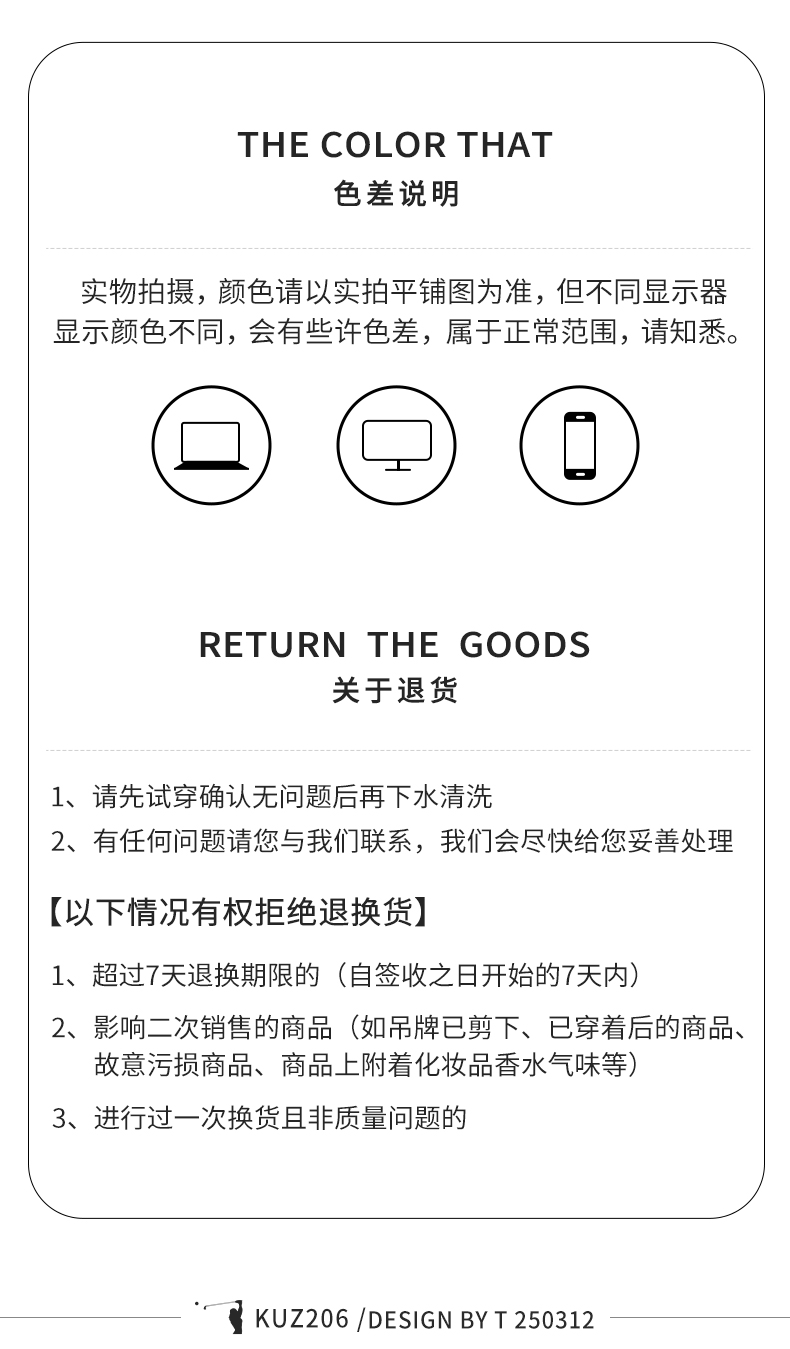 THE COLOR THAT
色差说明

实物拍摄，颜色请以实拍平铺图为准，但不同显示器显示颜色不同，会有些许色差，属于正常范围，请知悉。

RETURN THE GOODS
关于退货

1、请先试穿确认无问题后再下水清洗
2、有任何问题请您与我们联系，我们会尽快给您妥善处理

【以下情况有权拒绝退换货】

1、超过7天退换期限的（自签收之日开始的7天内）
2、影响二次销售的商品（如吊牌已剪下、已穿着后的商品、故意污损商品、商品上附着化妆品香水气味等）
3、进行过一次换货且非质量问题的

KUZ206 /DESIGN BY T 250312